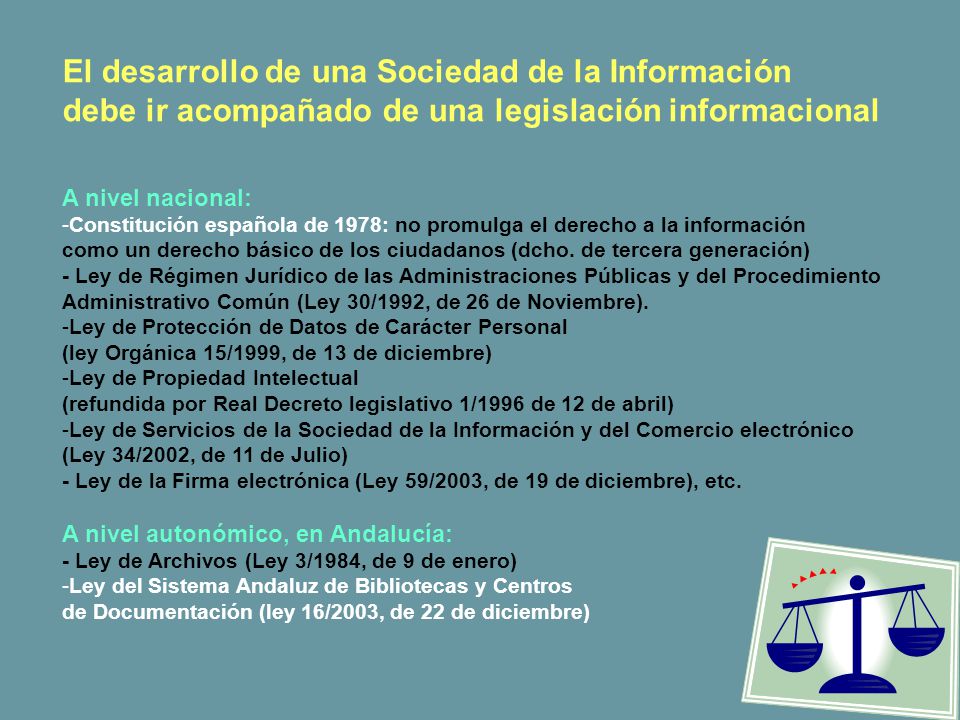 El desarrollo de una Sociedad de la Información debe ir acompañado de una legislación informacional

A nivel nacional:
-Constitución española de 1978: no promulga el derecho a la información como un derecho básico de los ciudadanos (dcho. de tercera generación)
- Ley de Régimen Jurídico de las Administraciones Públicas y del Procedimiento Administrativo Común (Ley 30/1992, de 26 de Noviembre).
-Ley de Protección de Datos de Carácter Personal (ley Orgánica 15/1999, de 13 de diciembre)
-Ley de Propiedad Intelectual (refundida por Real Decreto legislativo 1/1996 de 12 de abril)
-Ley de Servicios de la Sociedad de la Información y del Comercio electrónico (Ley 34/2002, de 11 de Julio)
- Ley de la Firma electrónica (Ley 59/2003, de 19 de diciembre), etc.

A nivel autonómico, en Andalucía:
- Ley de Archivos (Ley 3/1984, de 9 de enero)
-Ley del Sistema Andaluz de Bibliotecas y Centros de Documentación (ley 16/2003, de 22 de diciembre)